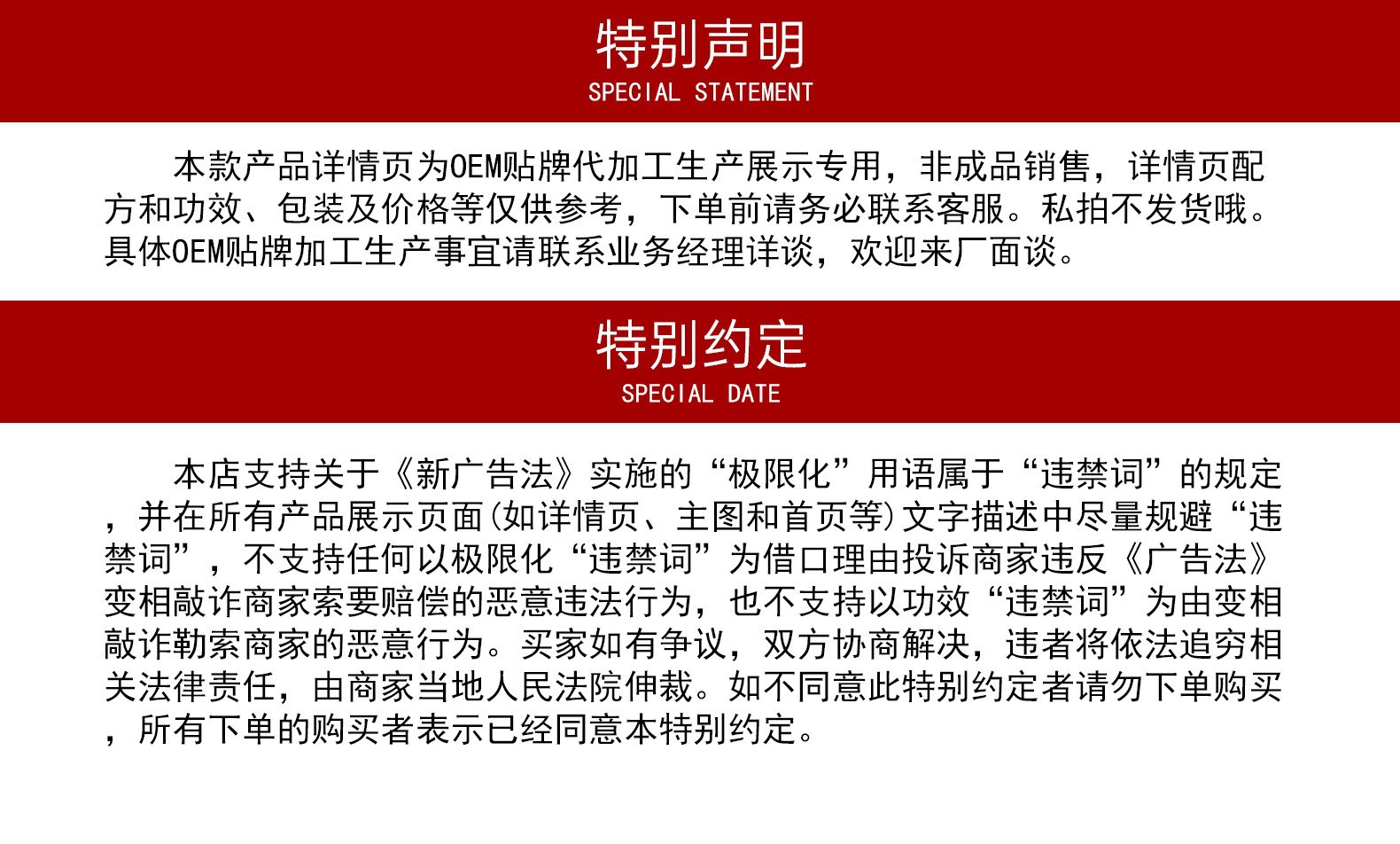 特别声明
SPECIAL STATEMENT

本款产品详情页为OEM贴牌代加工生产展示专用，非成品销售，详情页配方和功效、包装及价格等仅供参考，下单前请务必联系客服。私拍不发货哦。具体OEM贴牌加工生产事宜请联系业务经理详谈，欢迎来厂面谈。

特别约定
SPECIAL DATE

本店支持关于《新广告法》实施的“极限化”用语属于“违禁词”的规定，并在所有产品展示页面(如详情页、主图和首页等)文字描述中尽量规避“违禁词”，不支持任何以极限化“违禁词”为借口理由投诉商家违反《广告法》变相敲诈商家索要赔偿的恶意违法行为，也不支持以功效“违禁词”为由变相敲诈勒索商家的恶意行为。买家如有争议，双方协商解决，违者将依法追穷相关法律责任，由商家当地人民法院伸裁。如不同意此特别约定者请勿下单购买，所有下单的购买者表示已经同意本特别约定。